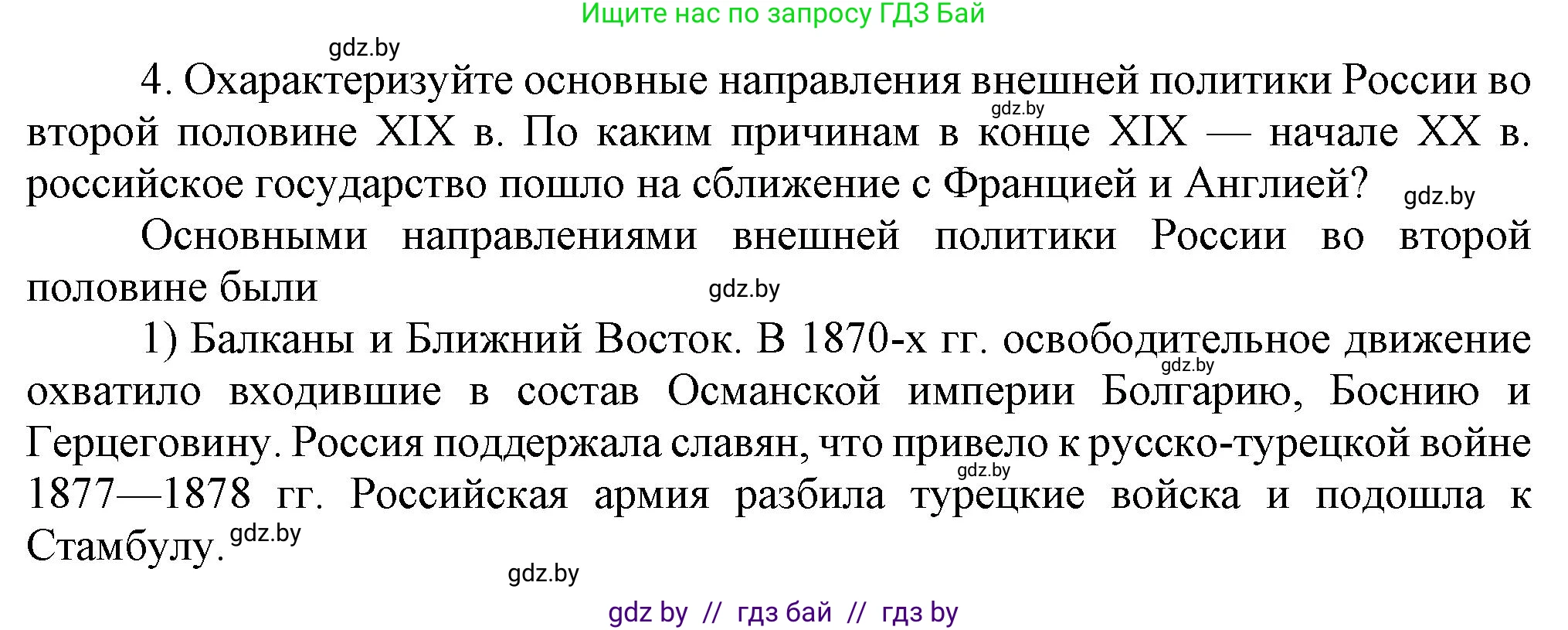 Ищите нас по запросу ГДЗ Бай

gdz.by

4. Охарактеризуйте основные направления внешней политики России во второй половине XIX в. По каким причинам в конце XIX — начале XX в. российское государство пошло на сближение с Францией и Англией?

gdz.by

gdz.by

Основными направлениями внешней политики России во второй половине были

gdz.by

1) Балканы и Ближний Восток. В 1870-х гг. освободительное движение охватило входившие в состав Османской империи Болгарию, Боснию и Герцеговину. Россия поддержала славян, что привело к русско-турецкой войне 1877—1878 гг. Российская армия разбила турецкие войска и подошла к Стамбулу.

gdz.by

gdz.by

gdz.by

gdz.by

gdz by // гдз бай // гдз by